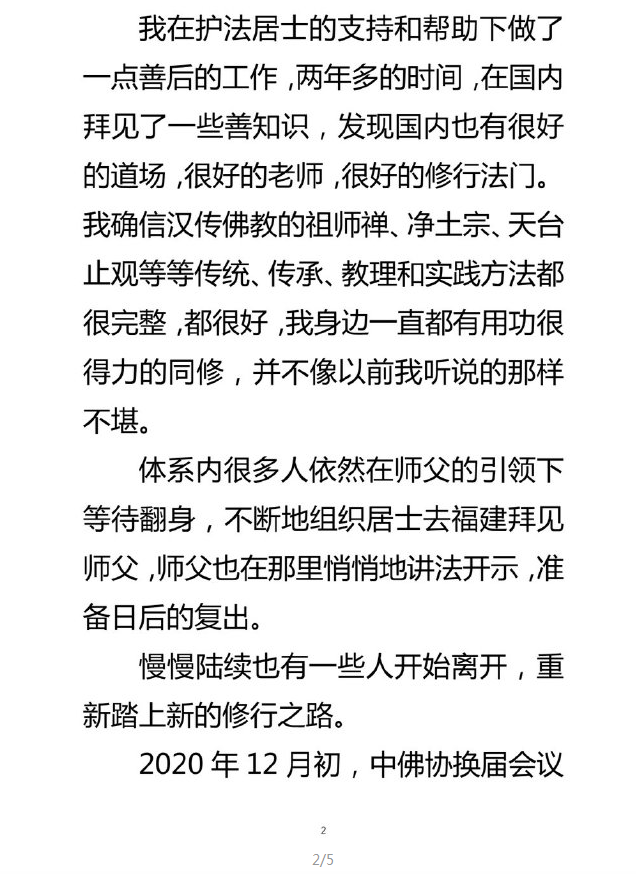 我在护法居士的支持和帮助下做了一点善后的工作，两年多的时间，在国内拜见了一些善知识，发现国内也有很好的道场，很好的老师，很好的修行法门。我确信汉传佛教的祖师禅、净土宗、天台止观等等传统、传承、教理和实践方法都很完整，都很好，我身边一直都有用功很得力的同修，并不像以前我听说的那样不堪。

体系内很多人依然在师父的引领下等待翻身，不断地组织居士去福建拜见师父，师父也在那里悄悄地讲法开示，准备日后的复出。

慢慢陆续也有一些人开始离开，重新踏上新的修行之路。

2020 年 12 月初，中佛协换届会议

2

2/5